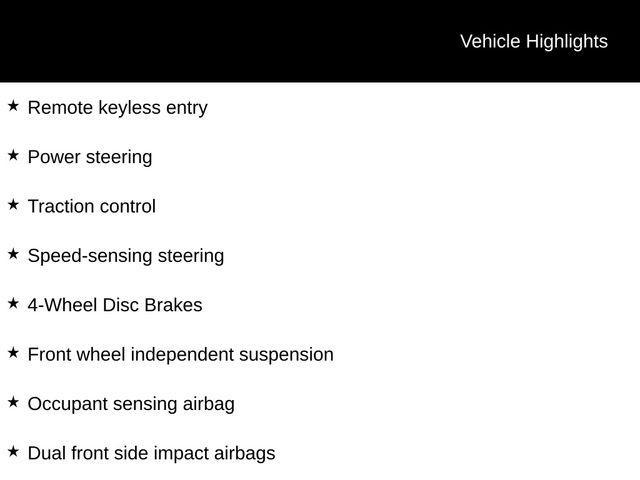 Vehicle Highlights

★ Remote keyless entry

★ Power steering

★ Traction control

★ Speed-sensing steering

★ 4-Wheel Disc Brakes

★ Front wheel independent suspension

★ Occupant sensing airbag

★ Dual front side impact airbags